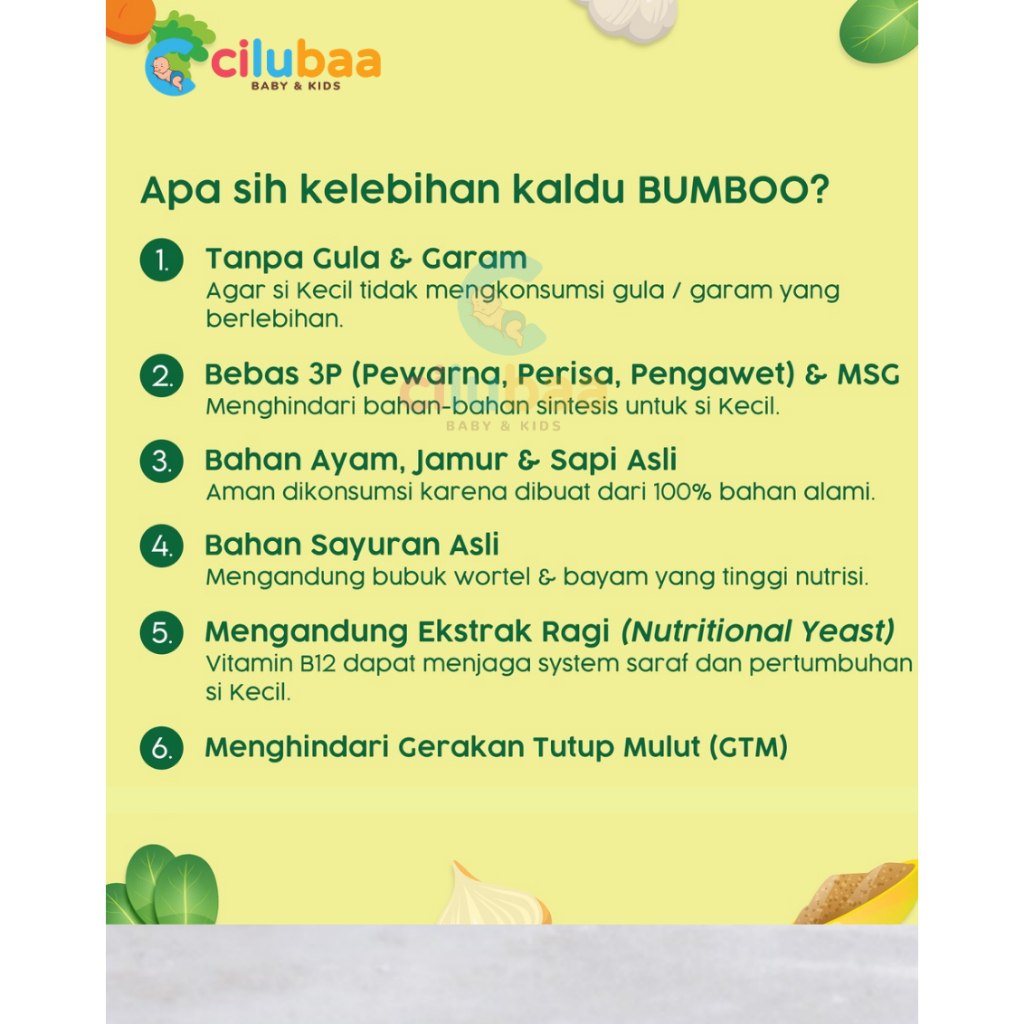 cilubaa
BABY & KIDS

Apa sih kelebihan kaldu BUMBOO?

1. Tanpa Gula & Garam
Agar si Kecil tidak mengkonsumsi gula / garam yang berlebihan.

2. Bebas 3P (Pewarna, Perisa, Pengawet) & MSG
Menghindari bahan-bahan sintesis untuk si Kecil.

cilubaa
BABY & KIDS

3. Bahan Ayam, Jamur & Sapi Asli
Aman dikonsumsi karena dibuat dari 100% bahan alami.

4. Bahan Sayuran Asli
Mengandung bubuk wortel & bayam yang tinggi nutrisi.

5. Mengandung Ekstrak Ragi (Nutritional Yeast)
Vitamin B12 dapat menjaga system saraf dan pertumbuhan si Kecil.

6. Menghindari Gerakan Tutup Mulut (GTM)